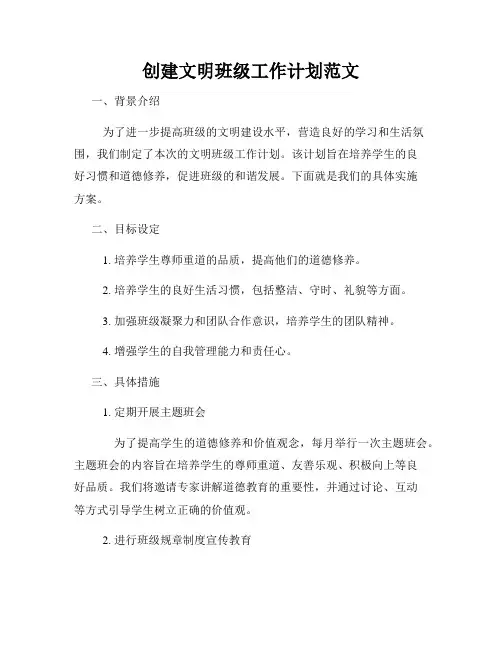 创建文明班级工作计划范文

一、背景介绍

为了进一步提高班级的文明建设水平，营造良好的学习和生活氛围，我们制定了本次的文明班级工作计划。该计划旨在培养学生的良好习惯和道德修养，促进班级的和谐发展。下面就是我们的具体实施方案。

二、目标设定

1. 培养学生尊师重道的品质，提高他们的道德修养。

2. 培养学生的良好生活习惯，包括整洁、守时、礼貌等方面。

3. 加强班级凝聚力和团队合作意识，培养学生的团队精神。

4. 增强学生的自我管理能力和责任心。

三、具体措施

1. 定期开展主题班会

为了提高学生的道德修养和价值观念，每月举行一次主题班会。主题班会的内容旨在培养学生的尊师重道、友善乐观、积极向上等良好品质。我们将邀请专家讲解道德教育的重要性，并通过讨论、互动等方式引导学生树立正确的价值观。

2. 进行班级规章制度宣传教育